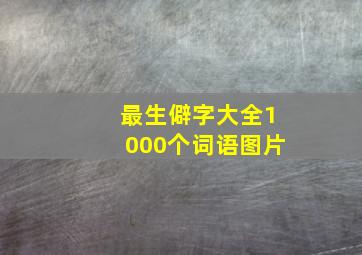 最生僻字大全1000个词语图片